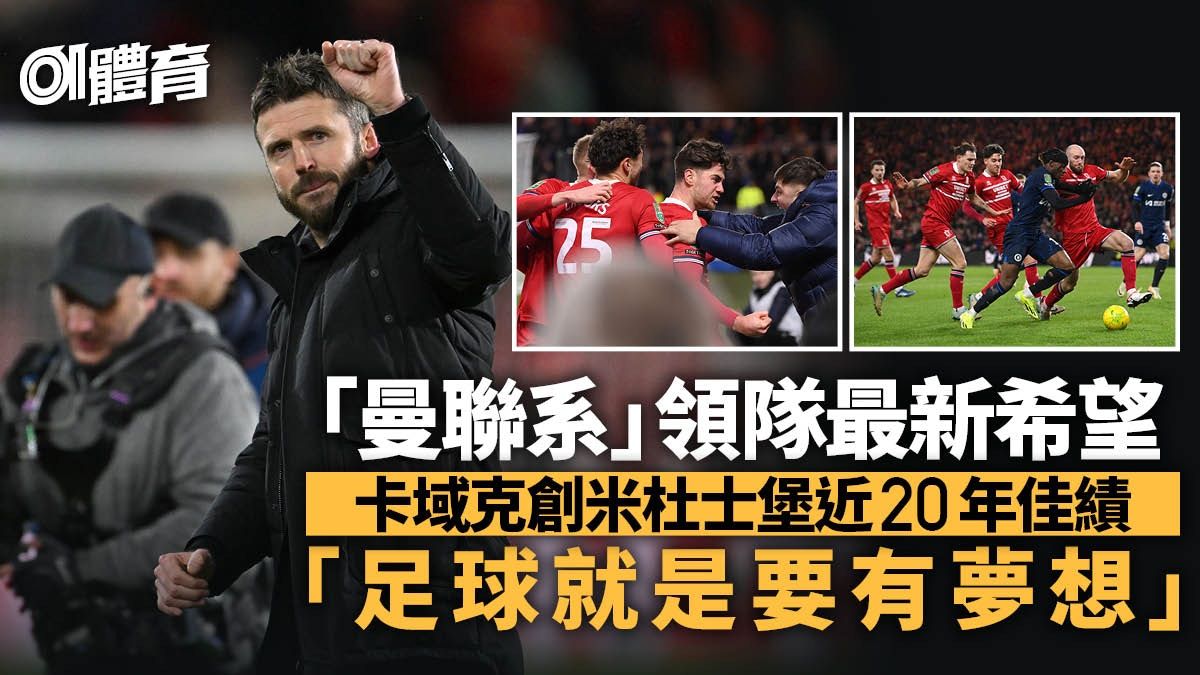 01體育

25

「曼聯系」領隊最新希望

卡域克創米杜士堡近20年佳績

「足球就是要有夢想」